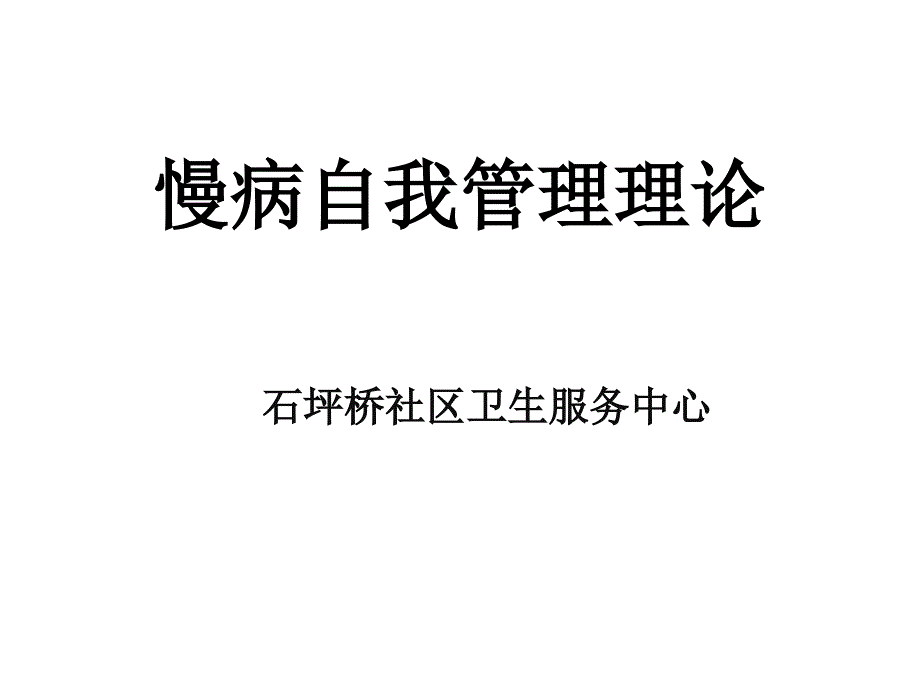 慢病自我管理理论

石坪桥社区卫生服务中心